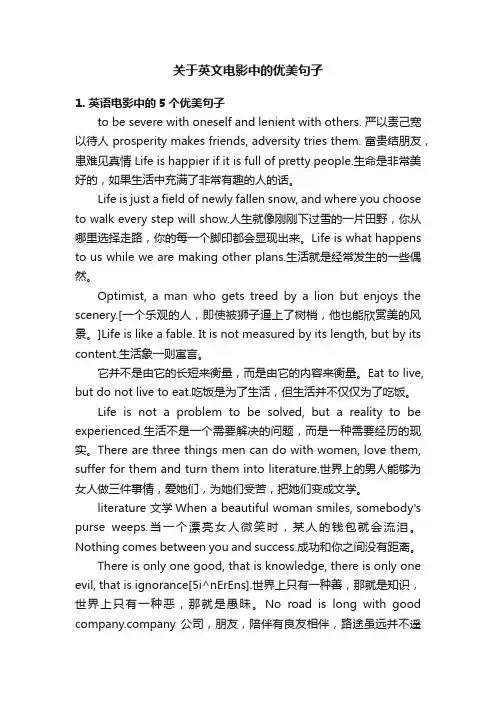 关于英文电影中的优美句子

1. 英语电影中的 5 个优美句子

to be severe with oneself and lenient with others. 严以责己宽以待人 prosperity makes friends, adversity tries them. 富贵结朋友，患难见真情 Life is happier if it is full of pretty people.生命是非常美好的，如果生活中充满了非常有趣的人的话。

Life is just a field of newly fallen snow, and where you choose to walk every step will show.人生就像刚刚下过雪的一片田野，你从哪里选择走路，你的每一个脚印都会显现出来。Life is what happens to us while we are making other plans.生活就是经常发生的一些偶然。

Optimist, a man who gets treed by a lion but enjoys the scenery.[一个乐观的人，即使被狮子逼上了树梢，他也能欣赏美的风景。]Life is like a fable. It is not measured by its length, but by its content.生活象一则寓言。

它并不是由它的长短来衡量，而是由它的内容来衡量。Eat to live, but do not live to eat.吃饭是为了生活，但生活并不仅仅为了吃饭。

Life is not a problem to be solved, but a reality to be experienced.生活不是一个需要解决的问题，而是一种需要经历的现实。There are three things men can do with women, love them, suffer for them and turn them into literature.世界上的男人能够为女人做三件事情，爱她们，为她们受苦，把她们变成文学。

literature 文学 When a beautiful woman smiles, somebody's purse weeps.当一个漂亮女人微笑时，某人的钱包就会流泪。Nothing comes between you and success.成功和你之间没有距离。

There is only one good, that is knowledge, there is only one evil, that is ignorance[5i^nErEns].世界上只有一种善，那就是知识，世界上只有一种恶，那就是愚昧。No road is long with good company.company 公司，朋友，陪伴有良友相伴，路途虽远并不遥